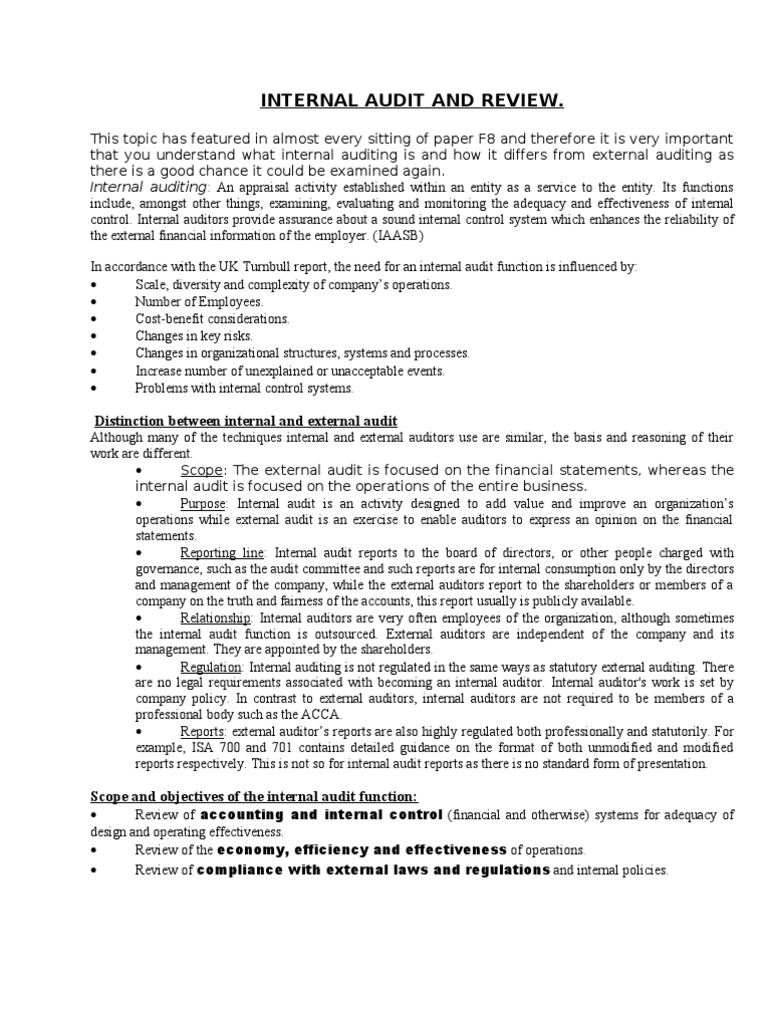 INTERNAL AUDIT AND REVIEW.

This topic has featured in almost every sitting of paper F8 and therefore it is very important that you understand what internal auditing is and how it differs from external auditing as there is a good chance it could be examined again.
Internal auditing: An appraisal activity established within an entity as a service to the entity. Its functions include, amongst other things, examining, evaluating and monitoring the adequacy and effectiveness of internal control. Internal auditors provide assurance about a sound internal control system which enhances the reliability of the external financial information of the employer. (IAASB)

In accordance with the UK Turnbull report, the need for an internal audit function is influenced by:
• Scale, diversity and complexity of company's operations.
• Number of Employees.
• Cost-benefit considerations.
• Changes in key risks.
• Changes in organizational structures, systems and processes.
• Increase number of unexplained or unacceptable events.
• Problems with internal control systems.

Distinction between internal and external audit
Although many of the techniques internal and external auditors use are similar, the basis and reasoning of their work are different.
• Scope: The external audit is focused on the financial statements, whereas the internal audit is focused on the operations of the entire business.
• Purpose: Internal audit is an activity designed to add value and improve an organization's operations while external audit is an exercise to enable auditors to express an opinion on the financial statements.
• Reporting line: Internal audit reports to the board of directors, or other people charged with governance, such as the audit committee and such reports are for internal consumption only by the directors and management of the company, while the external auditors report to the shareholders or members of a company on the truth and fairness of the accounts, this report usually is publicly available.
• Relationship: Internal auditors are very often employees of the organization, although sometimes the internal audit function is outsourced. External auditors are independent of the company and its management. They are appointed by the shareholders.
• Regulation: Internal auditing is not regulated in the same ways as statutory external auditing. There are no legal requirements associated with becoming an internal auditor. Internal auditor's work is set by company policy. In contrast to external auditors, internal auditors are not required to be members of a professional body such as the ACCA.
• Reports: external auditor's reports are also highly regulated both professionally and statutorily. For example, ISA 700 and 701 contains detailed guidance on the format of both unmodified and modified reports respectively. This is not so for internal audit reports as there is no standard form of presentation.

Scope and objectives of the internal audit function:
• Review of accounting and internal control (financial and otherwise) systems for adequacy of design and operating effectiveness.
• Review of the economy, efficiency and effectiveness of operations.
• Review of compliance with external laws and regulations and internal policies.